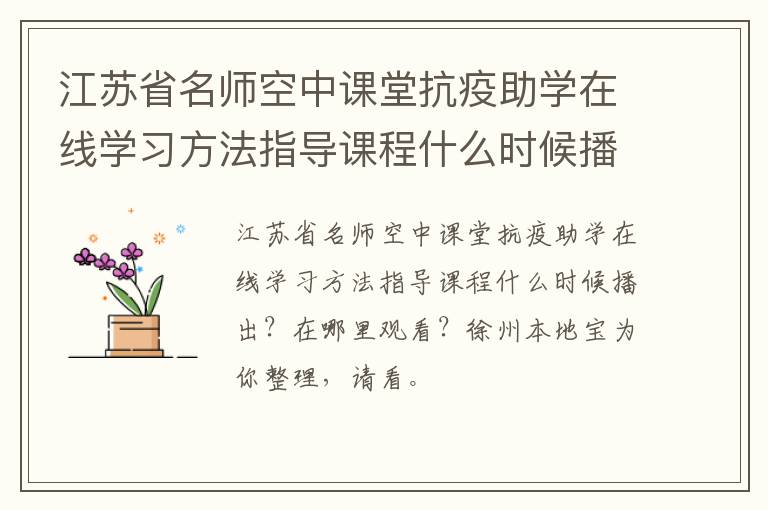 江苏省名师空中课堂抗疫助学在线学习方法指导课程什么时候播

江苏省名师空中课堂抗疫助学在线学习方法指导课程什么时候播出？在哪里观看？徐州本地宝为你整理，请看。